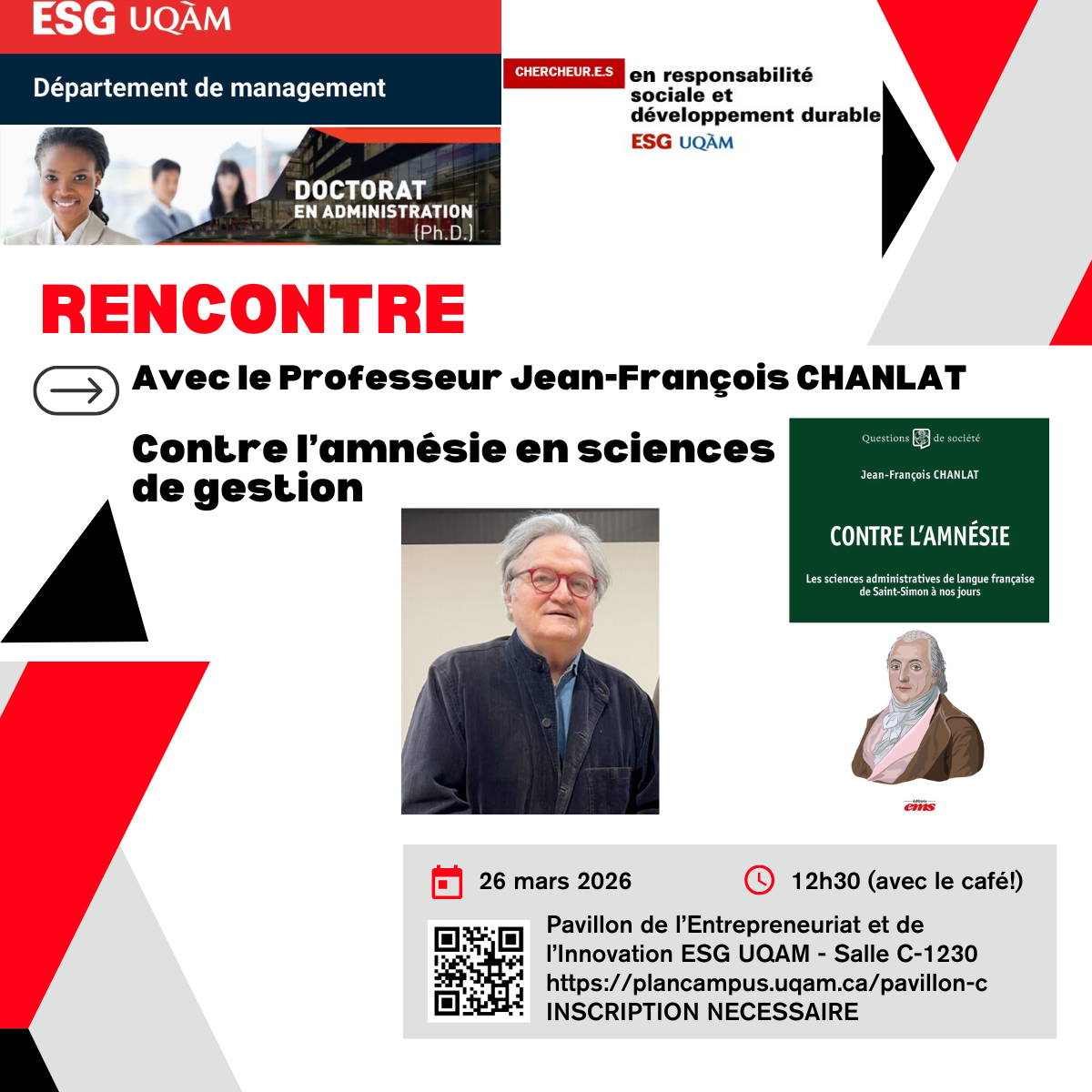 ESG UQÀM

Département de management

DOCTORAT
EN ADMINISTRATION
(Ph.D.)

CHERCHEUR.E.S en responsabilité sociale et développement durable
ESG UQÀM

RENCONTRE

Avec le Professeur Jean-François CHANLAT

Contre l'amnésie en sciences de gestion

Questions de société

Jean-François CHANLAT

CONTRE L'AMNÉSIE

Les sciences administratives de langue française de Saint-Simon à nos jours

éditions ems

26 mars 2026

12h30 (avec le café!)

Pavillon de l'Entrepreneuriat et de l'Innovation ESG UQAM - Salle C-1230
https://plancampus.uqam.ca/pavillon-c
INSCRIPTION NECESSAIRE